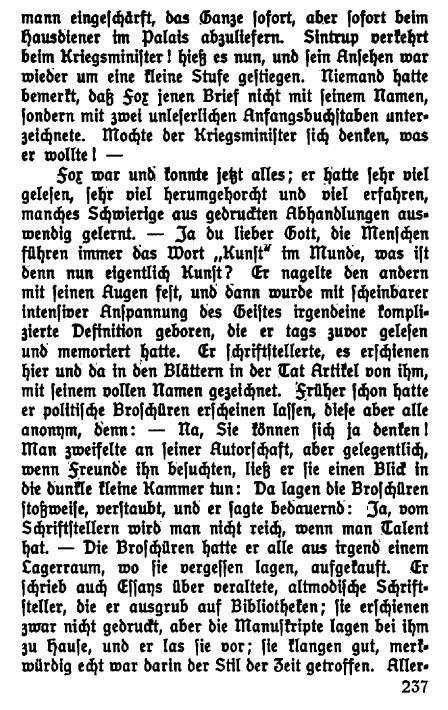 mann eingeschärft, das Ganze sofort, aber sofort beim Hausdiener im Palais abzuliefern. Sintrup verkehrt beim Kriegsminister! hieß es nun, und sein Ansehen war wieder um eine kleine Stufe gestiegen. Niemand hatte bemerkt, daß Fox jenen Brief nicht mit seinem Namen, sondern mit zwei unleserlichen Anfangsbuchstaben unterzeichnete. Mochte der Kriegsminister sich denken, was er wollte! —

Fox war und konnte jetzt alles; er hatte sehr viel gelesen, sehr viel herumgehorcht und viel erfahren, manches Schwierige aus gedruckten Abhandlungen auswendig gelernt. — Ja du lieber Gott, die Menschen führen immer das Wort „Kunst" im Munde, was ist denn nun eigentlich Kunst? Er nagelte den andern mit seinen Augen fest, und dann wurde mit scheinbarer intensiver Anspannung des Geistes irgendeine komplizierte Definition geboren, die er tags zuvor gelesen und memoriert hatte. Er schriftstellerte, es erschienen hier und da in den Blättern in der Tat Artikel von ihm, mit seinem vollen Namen gezeichnet. Früher schon hatte er politische Broschüren erscheinen lassen, diese aber alle anonym, denn: — Na, Sie können sich ja denken! Man zweifelte an seiner Autorschaft, aber gelegentlich, wenn Freunde ihn besuchten, ließ er sie einen Blick in die dunkle kleine Kammer tun: Da lagen die Broschüren stoßweise, verstaubt, und er sagte bedauernd: Ja, vom Schriftstellern wird man nicht reich, wenn man Talent hat. — Die Broschüren hatte er alle aus irgend einem Lagerraum, wo sie vergessen lagen, aufgekauft. Er schrieb auch Essays über veraltete, altmodische Schriftsteller, die er ausgrub auf Bibliotheken; sie erschienen zwar nicht gedruckt, aber die Manuskripte lagen bei ihm zu Hause, und er las sie vor; sie klangen gut, merkwürdig echt war darin der Stil der Zeit getroffen. Aller-

237